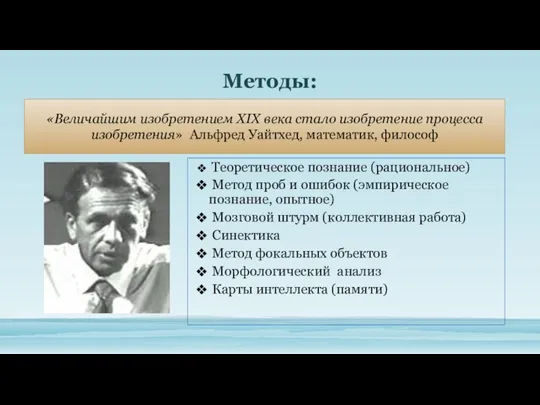 Методы:

«Величайшим изобретением XIX века стало изобретение процесса изобретения» Альфред Уайтхед, математик, философ

❖ Теоретическое познание (рациональное)
❖ Метод проб и ошибок (эмпирическое познание, опытное)
❖ Мозговой штурм (коллективная работа)
❖ Синектика
❖ Метод фокальных объектов
❖ Морфологический анализ
❖ Карты интеллекта (памяти)